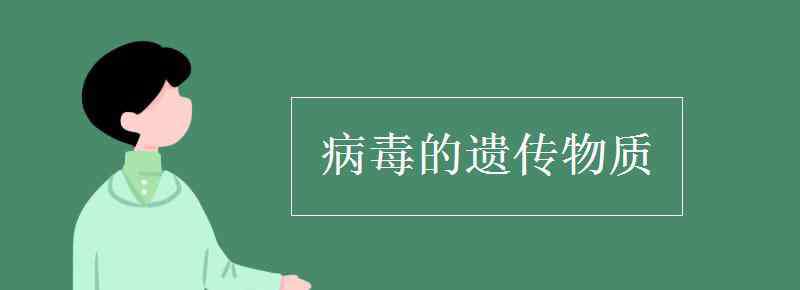 病毒的遗传物质